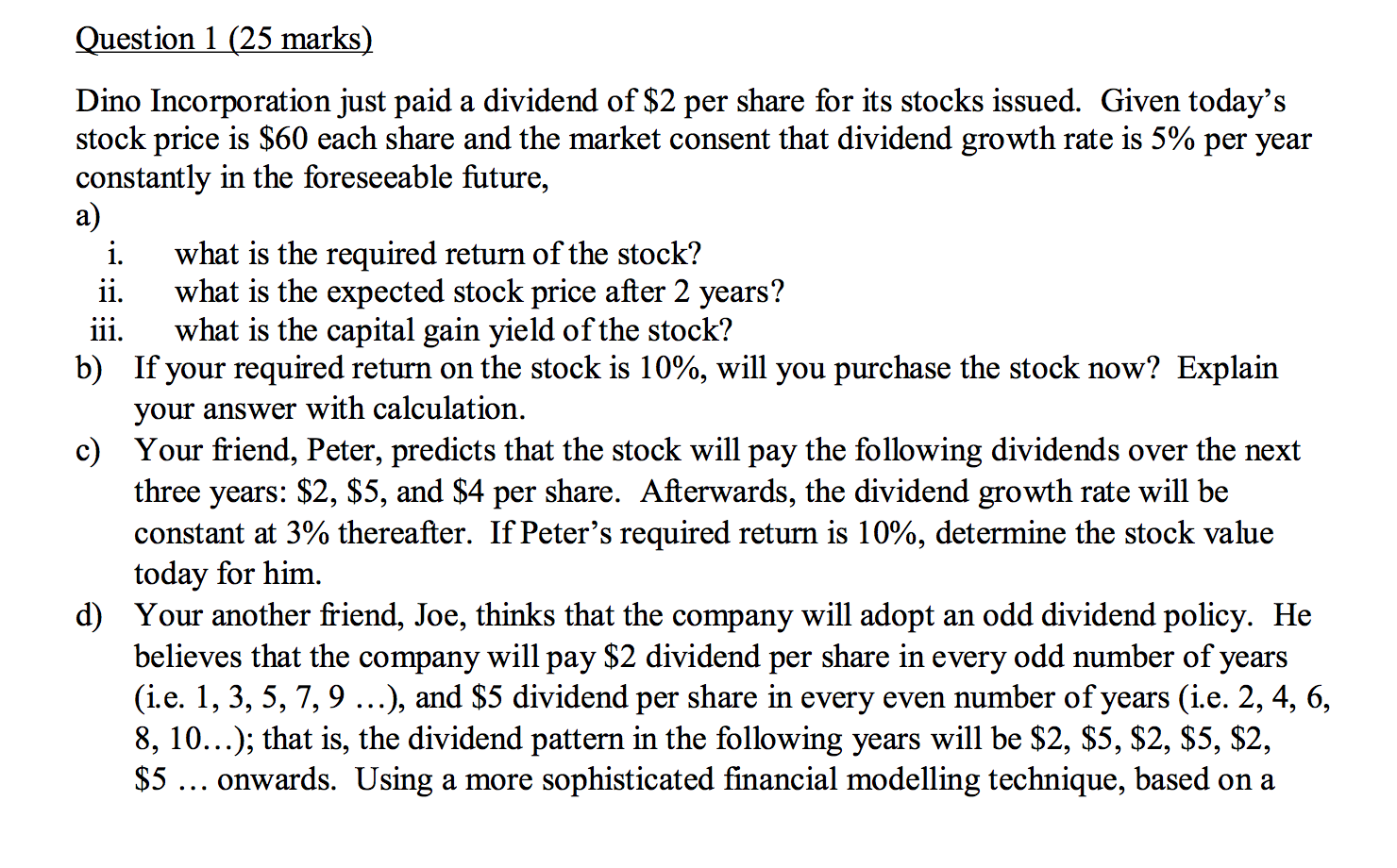 Question 1 (25 marks)

Dino Incorporation just paid a dividend of \$2 per share for its stocks issued. Given today's stock price is \$60 each share and the market consent that dividend growth rate is 5% per year constantly in the foreseeable future,

a)
i. what is the required return of the stock?
ii. what is the expected stock price after 2 years?
iii. what is the capital gain yield of the stock?

b) If your required return on the stock is 10%, will you purchase the stock now? Explain your answer with calculation.

c) Your friend, Peter, predicts that the stock will pay the following dividends over the next three years: \$2, \$5, and \$4 per share. Afterwards, the dividend growth rate will be constant at 3% thereafter. If Peter's required return is 10%, determine the stock value today for him.

d) Your another friend, Joe, thinks that the company will adopt an odd dividend policy. He believes that the company will pay \$2 dividend per share in every odd number of years (i.e. 1, 3, 5, 7, 9 …), and \$5 dividend per share in every even number of years (i.e. 2, 4, 6, 8, 10…); that is, the dividend pattern in the following years will be \$2, \$5, \$2, \$5, \$2, \$5 … onwards. Using a more sophisticated financial modelling technique, based on a